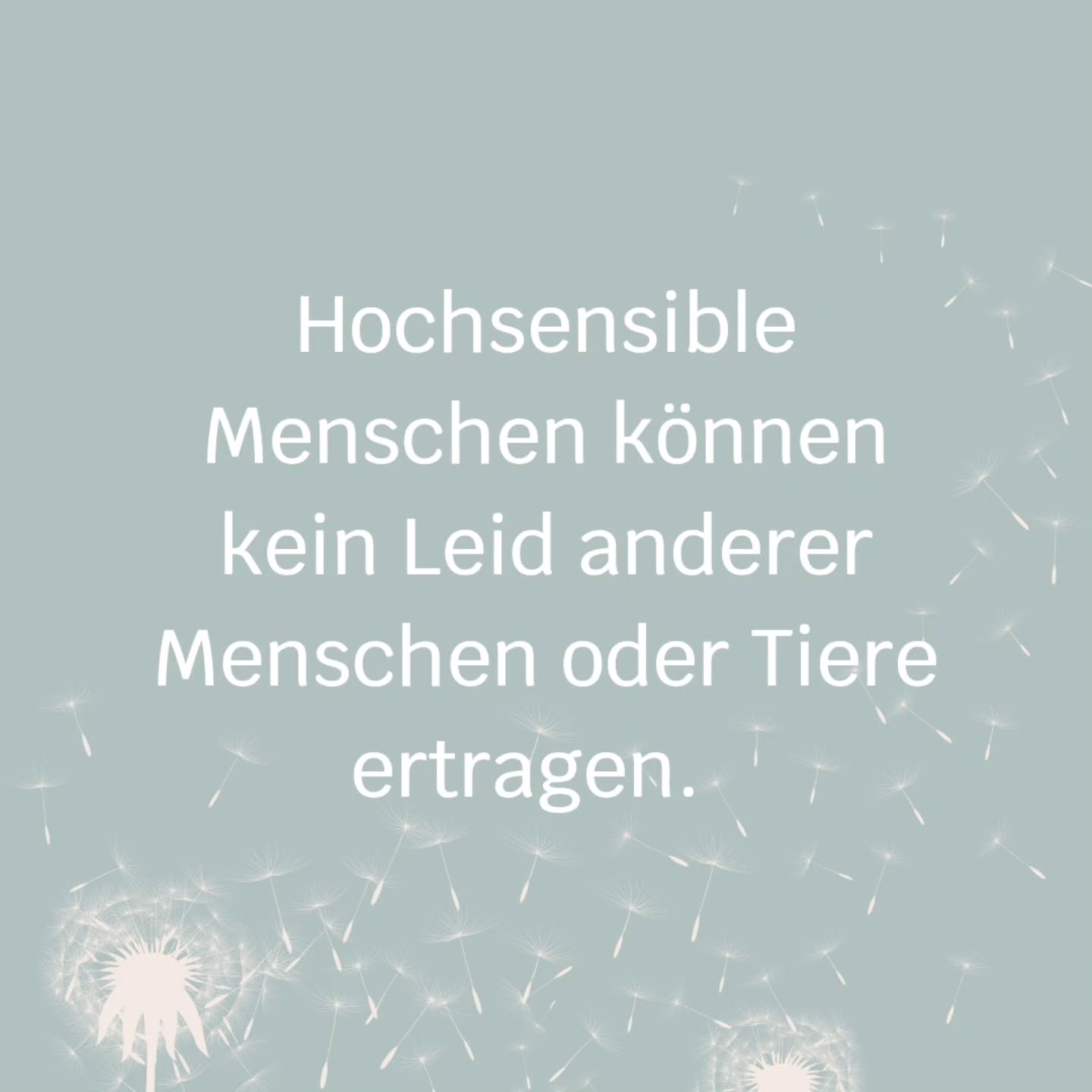 Hochsensible Menschen können kein Leid anderer Menschen oder Tiere ertragen.